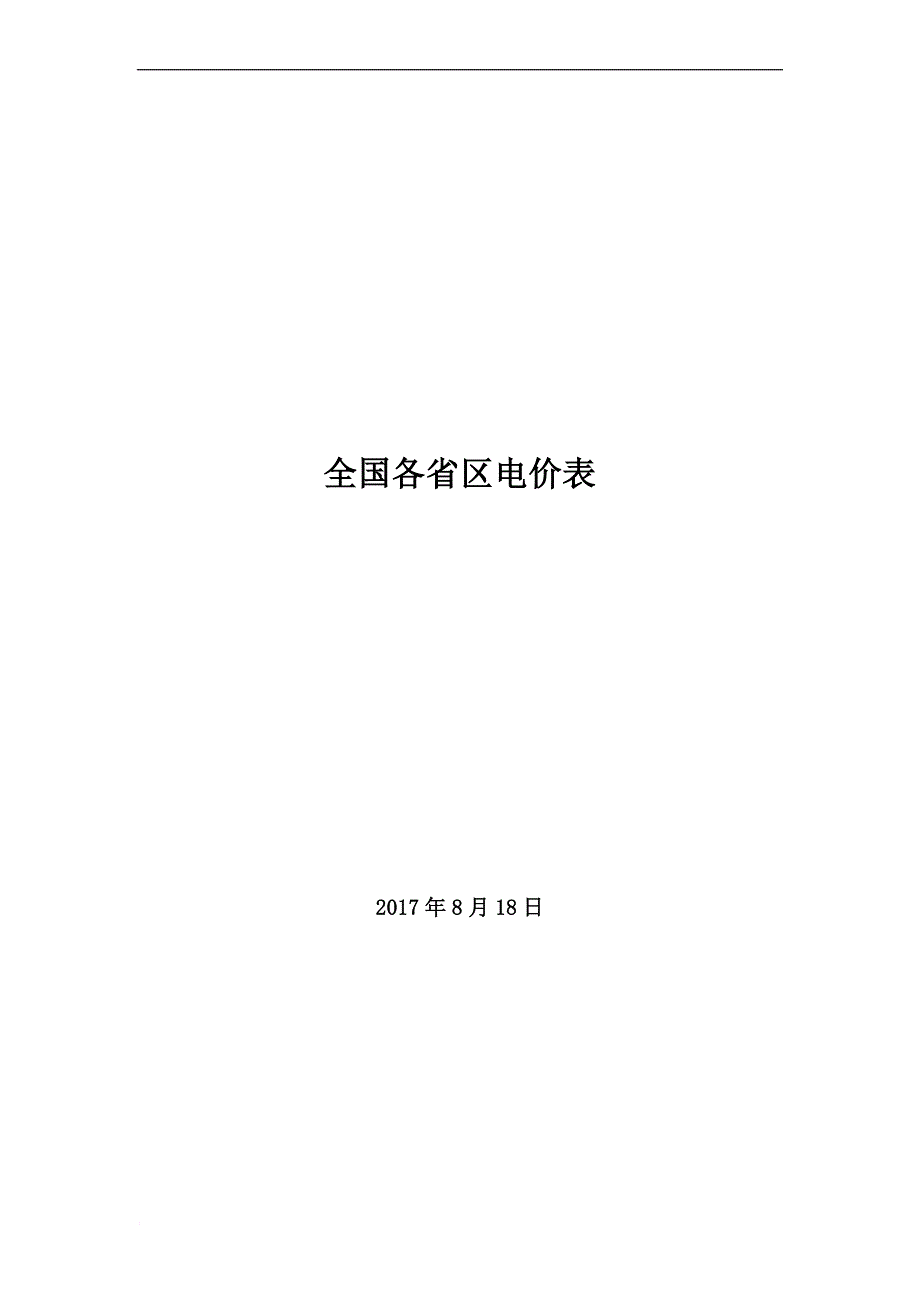 全国各省区电价表

2017年8月18日